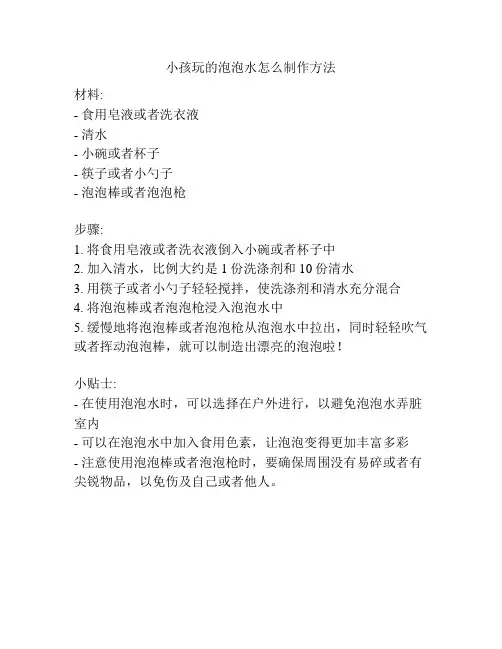 小孩玩的泡泡水怎么制作方法

材料:
- 食用皂液或者洗衣液
- 清水
- 小碗或者杯子
- 筷子或者小勺子
- 泡泡棒或者泡泡枪

步骤:
1. 将食用皂液或者洗衣液倒入小碗或者杯子中
2. 加入清水，比例大约是 1 份洗涤剂和 10 份清水
3. 用筷子或者小勺子轻轻搅拌，使洗涤剂和清水充分混合
4. 将泡泡棒或者泡泡枪浸入泡泡水中
5. 缓慢地将泡泡棒或者泡泡枪从泡泡水中拉出，同时轻轻吹气或者挥动泡泡棒，就可以制造出漂亮的泡泡啦！

小贴士:
- 在使用泡泡水时，可以选择在户外进行，以避免泡泡水弄脏室内
- 可以在泡泡水中加入食用色素，让泡泡变得更加丰富多彩
- 注意使用泡泡棒或者泡泡枪时，要确保周围没有易碎或者有尖锐物品，以免伤及自己或者他人。